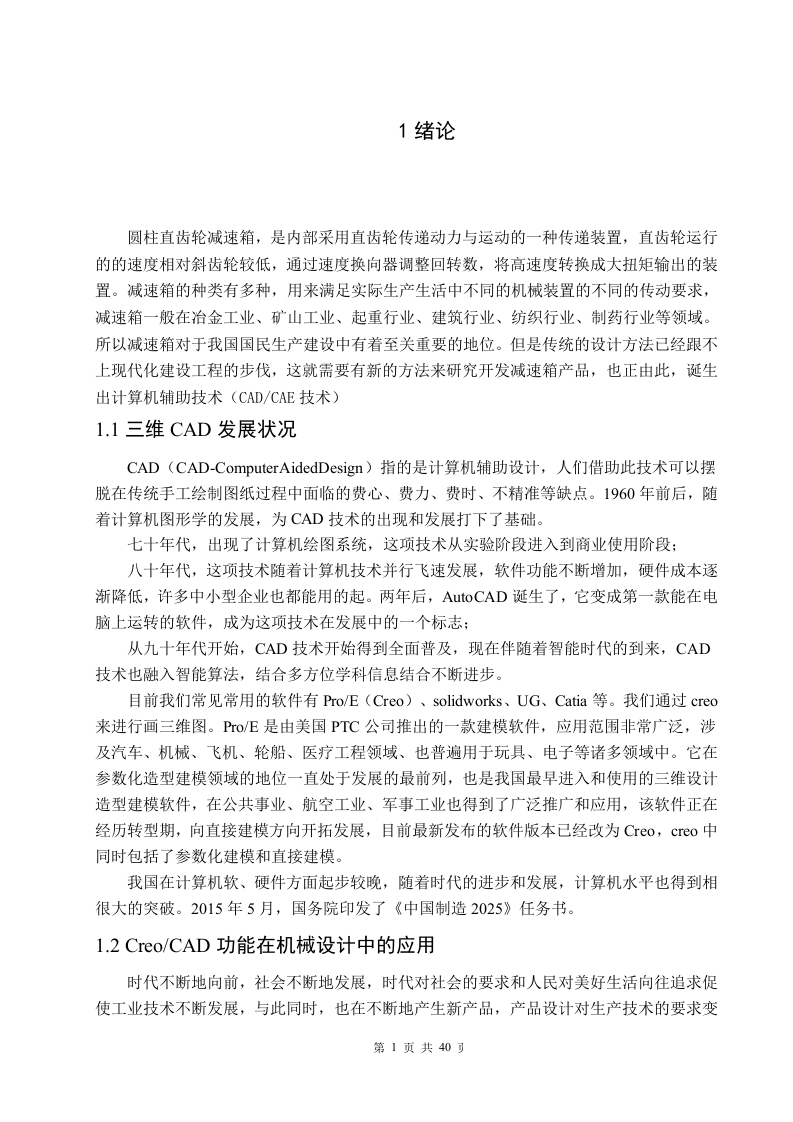 1 绪论

圆柱直齿轮减速箱，是内部采用直齿轮传递动力与运动的一种传递装置，直齿轮运行的的速度相对斜齿轮较低，通过速度换向器调整回转数，将高速度转换成大扭矩输出的装置。减速箱的种类有多种，用来满足实际生产生活中不同的机械装置的不同的传动要求，减速箱一般在冶金工业、矿山工业、起重行业、建筑行业、纺织行业、制药行业等领域。所以减速箱对于我国国民生产建设中有着至关重要的地位。但是传统的设计方法已经跟不上现代化建设工程的步伐，这就需要有新的方法来研究开发减速箱产品，也正由此，诞生出计算机辅助技术（CAD/CAE 技术）

1.1 三维 CAD 发展状况

CAD（CAD-ComputerAidedDesign）指的是计算机辅助设计，人们借助此技术可以摆脱在传统手工绘制图纸过程中面临的费心、费力、费时、不精准等缺点。1960 年前后，随着计算机图形学的发展，为 CAD 技术的出现和发展打下了基础。

七十年代，出现了计算机绘图系统，这项技术从实验阶段进入到商业使用阶段；

八十年代，这项技术随着计算机技术并行飞速发展，软件功能不断增加，硬件成本逐渐降低，许多中小型企业也都能用的起。两年后，AutoCAD 诞生了，它变成第一款能在电脑上运转的软件，成为这项技术在发展中的一个标志；

从九十年代开始，CAD 技术开始得到全面普及，现在伴随着智能时代的到来，CAD 技术也融入智能算法，结合多方位学科信息结合不断进步。

目前我们常见常用的软件有 Pro/E（Creo）、solidworks、UG、Catia 等。我们通过 creo 来进行画三维图。Pro/E 是由美国 PTC 公司推出的一款建模软件，应用范围非常广泛，涉及汽车、机械、飞机、轮船、医疗工程领域、也普遍用于玩具、电子等诸多领域中。它在参数化造型建模领域的地位一直处于发展的最前列，也是我国最早进入和使用的三维设计造型建模软件，在公共事业、航空工业、军事工业也得到了广泛推广和应用，该软件正在经历转型期，向直接建模方向开拓发展，目前最新发布的软件版本已经改为 Creo，creo 中同时包括了参数化建模和直接建模。

我国在计算机软、硬件方面起步较晚，随着时代的进步和发展，计算机水平也得到相很大的突破。2015 年 5 月，国务院印发了《中国制造 2025》任务书。

1.2 Creo/CAD 功能在机械设计中的应用

时代不断地向前，社会不断地发展，时代对社会的要求和人民对美好生活向往追求促使工业技术不断发展，与此同时，也在不断地产生新产品，产品设计对生产技术的要求变

第 1 页 共 40 页